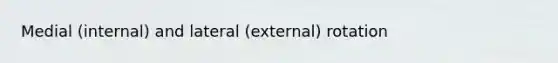 Medial (internal) and lateral (external) rotation